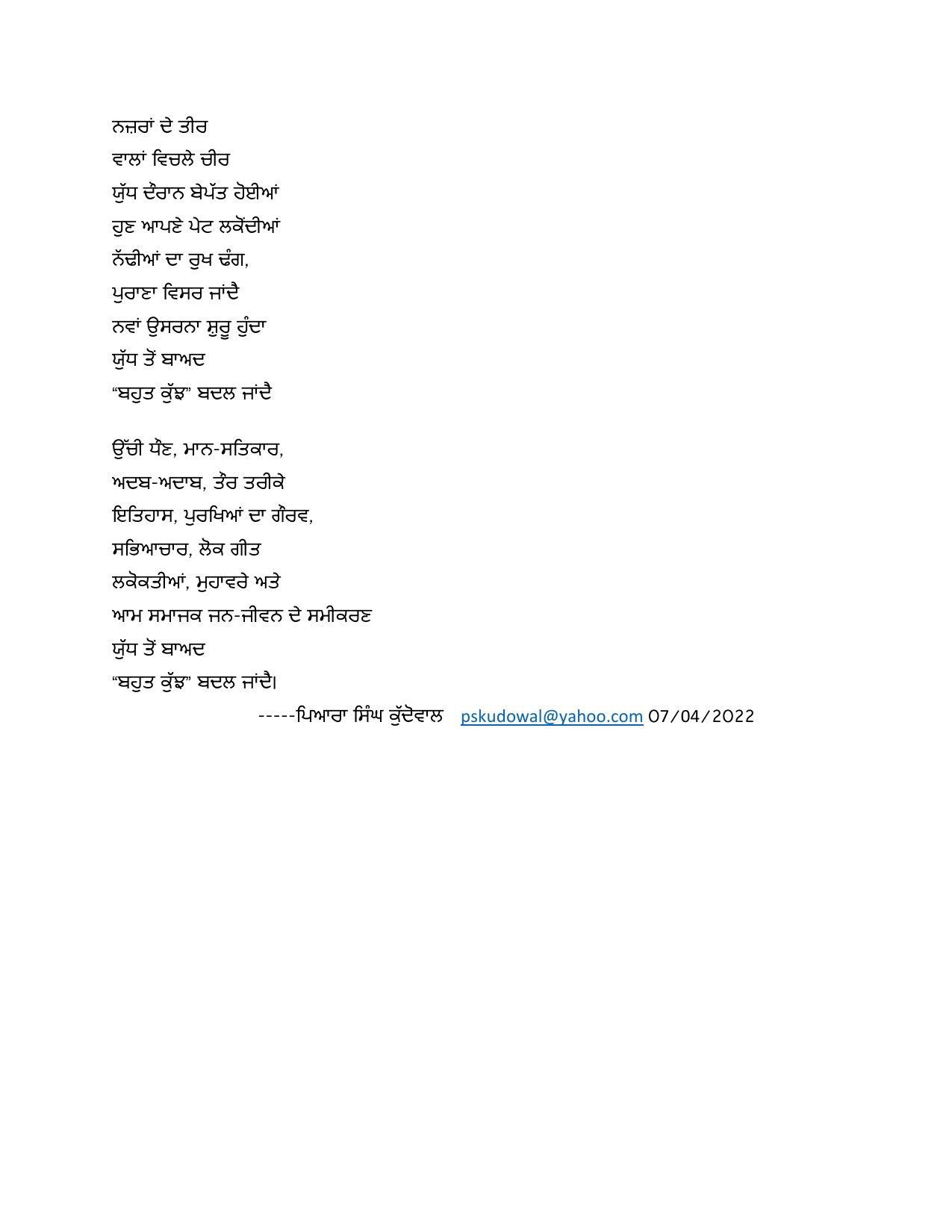 ਨਜ਼ਰਾਂ ਦੇ ਤੀਰ
ਵਾਲਾਂ ਵਿਚਲੇ ਚੀਰ
ਯੁੱਧ ਦੌਰਾਨ ਬੇਪੱਤ ਹੋਈਆਂ
ਹੁਣ ਆਪਣੇ ਪੇਟ ਲਕੋਂਦੀਆਂ
ਨੱਢੀਆਂ ਦਾ ਰੁਖ ਢੰਗ,
ਪੁਰਾਣਾ ਵਿਸਰ ਜਾਂਦੈ
ਨਵਾਂ ਉਸਰਨਾ ਸ਼ੁਰੂ ਹੁੰਦਾ
ਯੁੱਧ ਤੋਂ ਬਾਅਦ
“ਬਹੁਤ ਕੁੱਝ” ਬਦਲ ਜਾਂਦੈ

ਉੱਚੀ ਧੌਣ, ਮਾਨ-ਸਤਿਕਾਰ,
ਅਦਬ-ਅਦਾਬ, ਤੌਰ ਤਰੀਕੇ
ਇਤਿਹਾਸ, ਪੁਰਖਿਆਂ ਦਾ ਗੌਰਵ,
ਸਭਿਆਚਾਰ, ਲੋਕ ਗੀਤ
ਲਕੋਕਤੀਆਂ, ਮੁਹਾਵਰੇ ਅਤੇ
ਆਮ ਸਮਾਜਕ ਜਨ-ਜੀਵਨ ਦੇ ਸਮੀਕਰਣ
ਯੁੱਧ ਤੋਂ ਬਾਅਦ
“ਬਹੁਤ ਕੁੱਝ” ਬਦਲ ਜਾਂਦੈ।
-----ਪਿਆਰਾ ਸਿੰਘ ਕੁੱਦੋਵਾਲ pskudowal@yahoo.com 07/04/2022